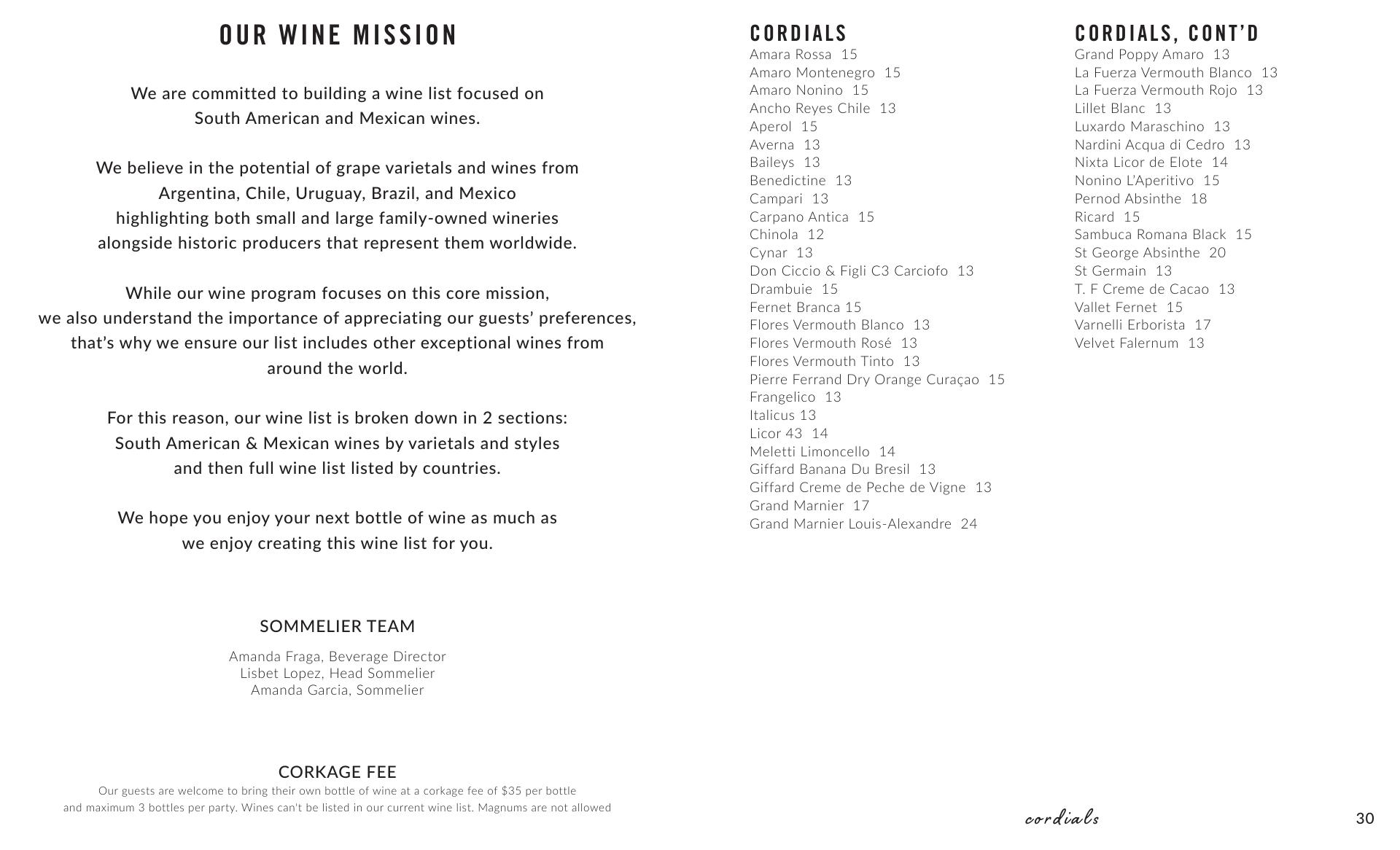 OUR WINE MISSION

We are committed to building a wine list focused on South American and Mexican wines.

We believe in the potential of grape varietals and wines from Argentina, Chile, Uruguay, Brazil, and Mexico highlighting both small and large family-owned wineries alongside historic producers that represent them worldwide.

While our wine program focuses on this core mission, we also understand the importance of appreciating our guests' preferences, that's why we ensure our list includes other exceptional wines from around the world.

For this reason, our wine list is broken down in 2 sections: South American & Mexican wines by varietals and styles and then full wine list listed by countries.

We hope you enjoy your next bottle of wine as much as we enjoy creating this wine list for you.

SOMMELIER TEAM

Amanda Fraga, Beverage Director
Lisbet Lopez, Head Sommelier
Amanda Garcia, Sommelier

CORKAGE FEE
Our guests are welcome to bring their own bottle of wine at a corkage fee of $35 per bottle and maximum 3 bottles per party. Wines can't be listed in our current wine list. Magnums are not allowed

CORDIALS
Amara Rossa 15
Amaro Montenegro 15
Amaro Nonino 15
Ancho Reyes Chile 13
Aperol 15
Averna 13
Baileys 13
Benedictine 13
Campari 13
Carpano Antica 15
Chinola 12
Cynar 13
Don Ciccio & Figli C3 Carciofo 13
Drambuie 15
Fernet Branca 15
Flores Vermouth Blanco 13
Flores Vermouth Rosé 13
Flores Vermouth Tinto 13
Pierre Ferrand Dry Orange Curaçao 15
Frangelico 13
Italicus 13
Licor 43 14
Meletti Limoncello 14
Giffard Banana Du Bresil 13
Giffard Creme de Peche de Vigne 13
Grand Marnier 17
Grand Marnier Louis-Alexandre 24

CORDIALS, CONT'D
Grand Poppy Amaro 13
La Fuerza Vermouth Blanco 13
La Fuerza Vermouth Rojo 13
Lillet Blanc 13
Luxardo Maraschino 13
Nardini Acqua di Cedro 13
Nixta Licor de Elote 14
Nonino L'Aperitivo 15
Pernod Absinthe 18
Ricard 15
Sambuca Romana Black 15
St George Absinthe 20
St Germain 13
T. F Creme de Cacao 13
Vallet Fernet 15
Varnelli Erborista 17
Velvet Falernum 13

cordials

30